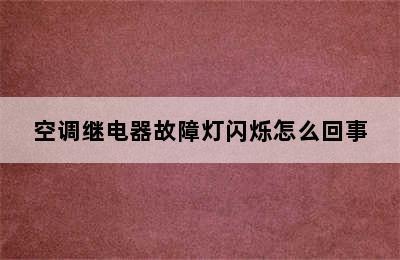 空调继电器故障灯闪烁怎么回事